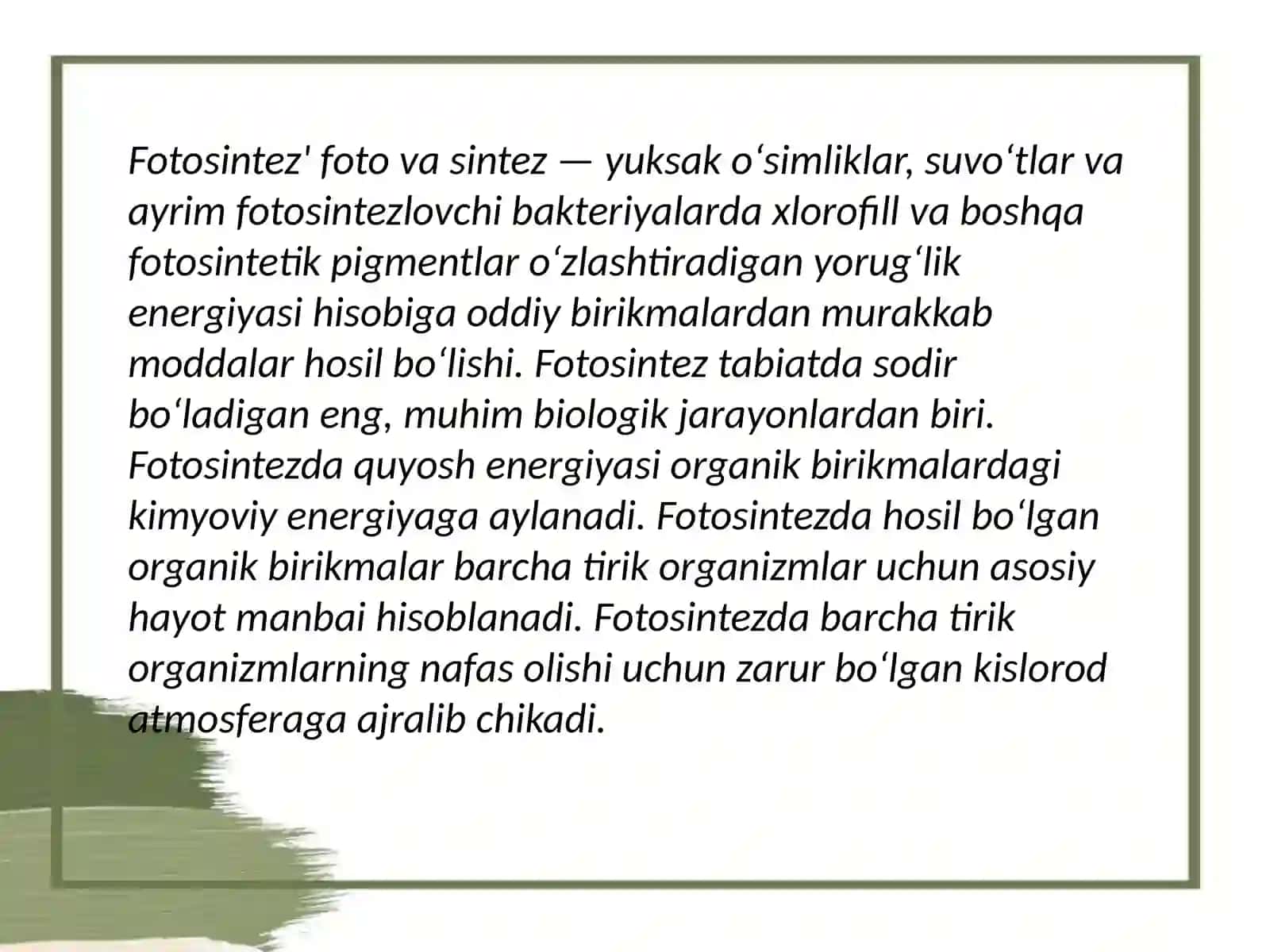 Fotosintez' foto va sintez — yuksak oʻsimliklar, suvoʻtlar va ayrim fotosintezlovchi bakteriyalarda xlorofill va boshqa fotosintetik pigmentlar oʻzlashtiradigan yorugʻlik energiyasi hisobiga oddiy birikmalardan murakkab moddalar hosil boʻlishi. Fotosintez tabiatda sodir boʻladigan eng, muhim biologik jarayonlardan biri. Fotosintezda quyosh energiyasi organik birikmalardagi kimyoviy energiyaga aylanadi. Fotosintezda hosil boʻlgan organik birikmalar barcha tirik organizmlar uchun asosiy hayot manbai hisoblanadi. Fotosintezda barcha tirik organizmlarning nafas olishi uchun zarur boʻlgan kislorod atmosferaga ajralib chikadi.